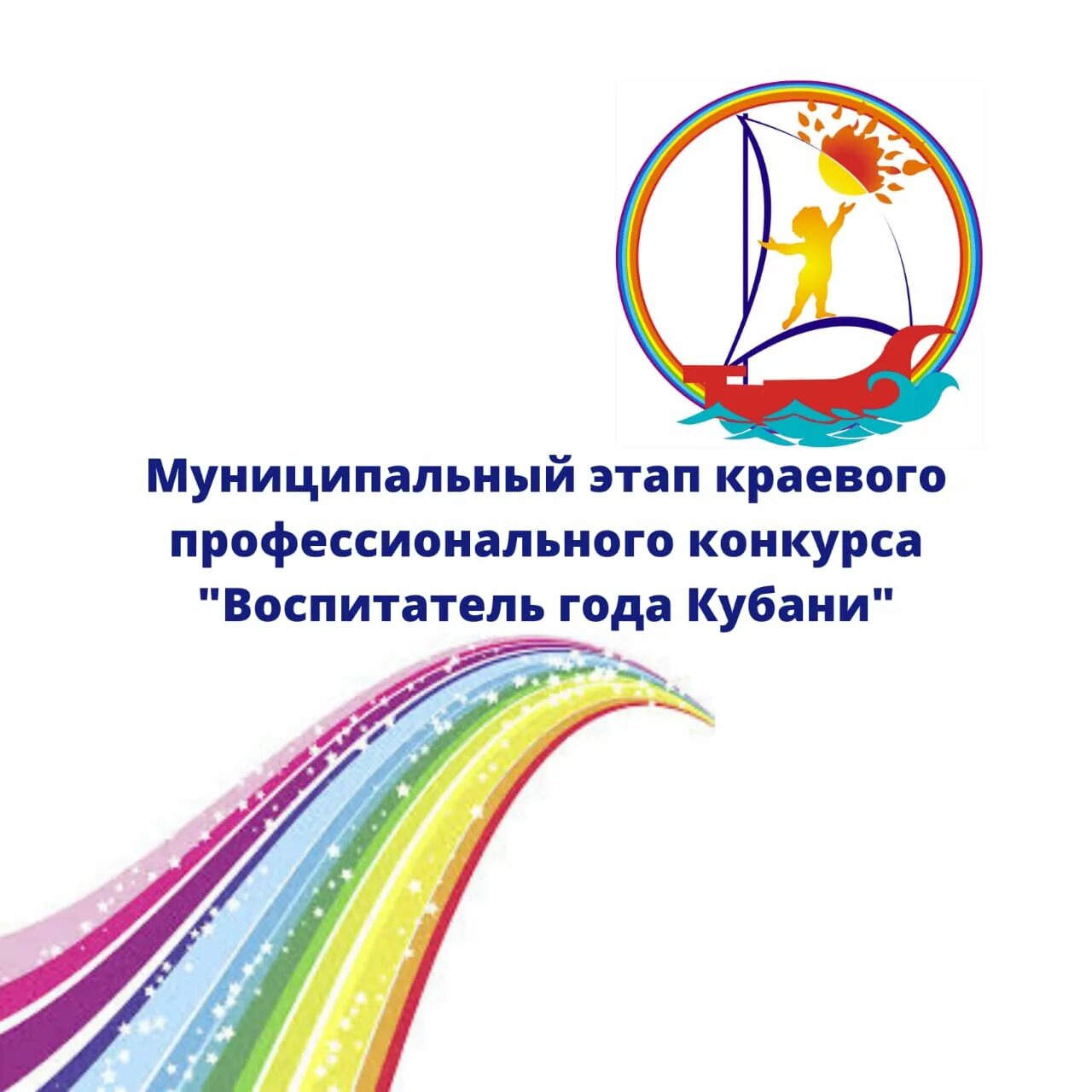 Муниципальный этап краевого профессионального конкурса "Воспитатель года Кубани"